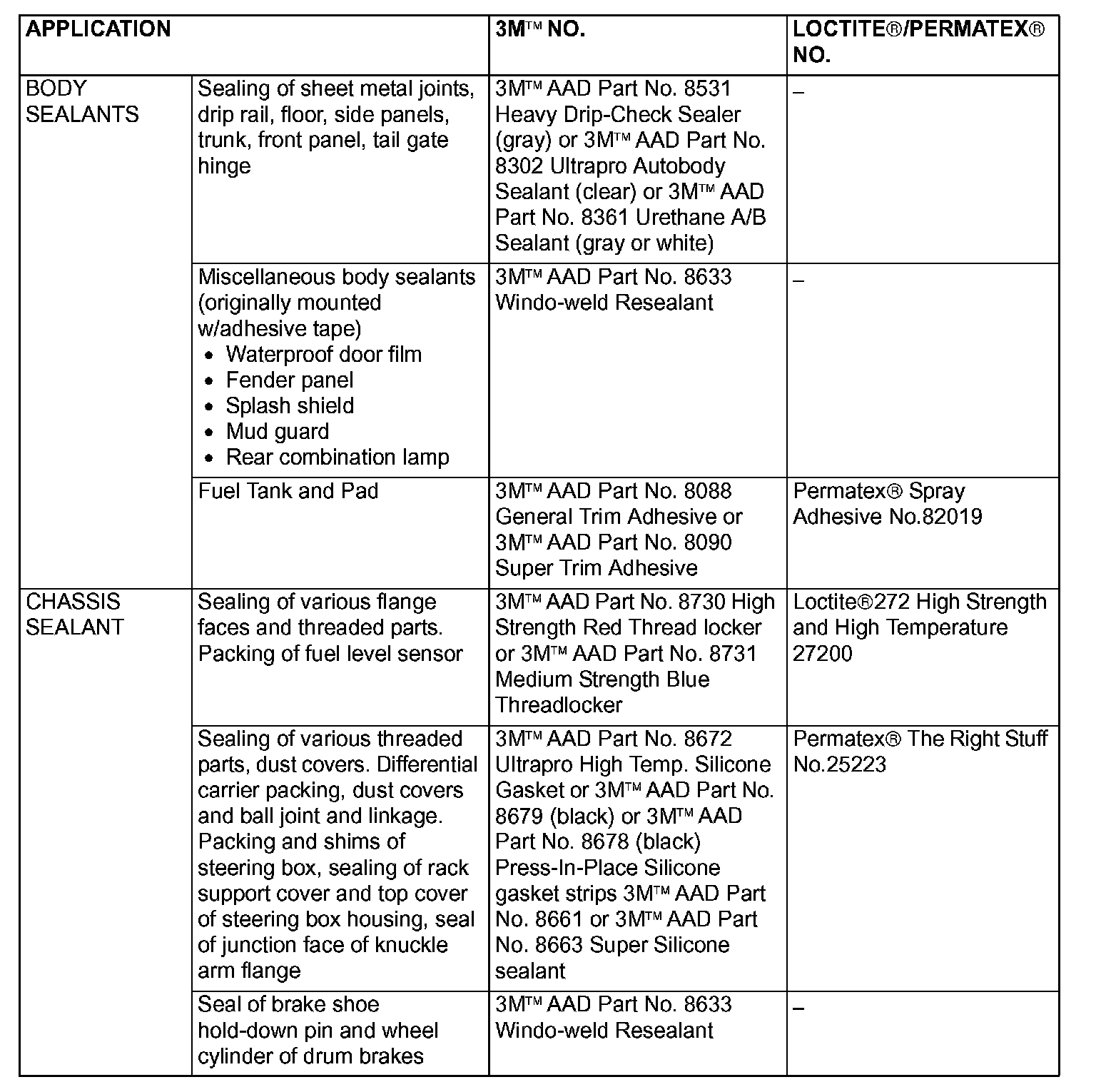 | APPLICATION | | 3M™ NO. | LOCTITE®/PERMATEX® NO. |
|---|---|---|---|
| BODY SEALANTS | Sealing of sheet metal joints, drip rail, floor, side panels, trunk, front panel, tail gate hinge | 3M™ AAD Part No. 8531 Heavy Drip-Check Sealer (gray) or 3M™ AAD Part No. 8302 Ultrapro Autobody Sealant (clear) or 3M™ AAD Part No. 8361 Urethane A/B Sealant (gray or white) | – |
| | Miscellaneous body sealants (originally mounted w/adhesive tape) • Waterproof door film • Fender panel • Splash shield • Mud guard • Rear combination lamp | 3M™ AAD Part No. 8633 Windo-weld Resealant | – |
| | Fuel Tank and Pad | 3M™ AAD Part No. 8088 General Trim Adhesive or 3M™ AAD Part No. 8090 Super Trim Adhesive | Permatex® Spray Adhesive No.82019 |
| CHASSIS SEALANT | Sealing of various flange faces and threaded parts. Packing of fuel level sensor | 3M™ AAD Part No. 8730 High Strength Red Thread locker or 3M™ AAD Part No. 8731 Medium Strength Blue Threadlocker | Loctite®272 High Strength and High Temperature 27200 |
| | Sealing of various threaded parts, dust covers. Differential carrier packing, dust covers and ball joint and linkage. Packing and shims of steering box, sealing of rack support cover and top cover of steering box housing, seal of junction face of knuckle arm flange | 3M™ AAD Part No. 8672 Ultrapro High Temp. Silicone Gasket or 3M™ AAD Part No. 8679 (black) or 3M™ AAD Part No. 8678 (black) Press-In-Place Silicone gasket strips 3M™ AAD Part No. 8661 or 3M™ AAD Part No. 8663 Super Silicone sealant | Permatex® The Right Stuff No.25223 |
| | Seal of brake shoe hold-down pin and wheel cylinder of drum brakes | 3M™ AAD Part No. 8633 Windo-weld Resealant | – |